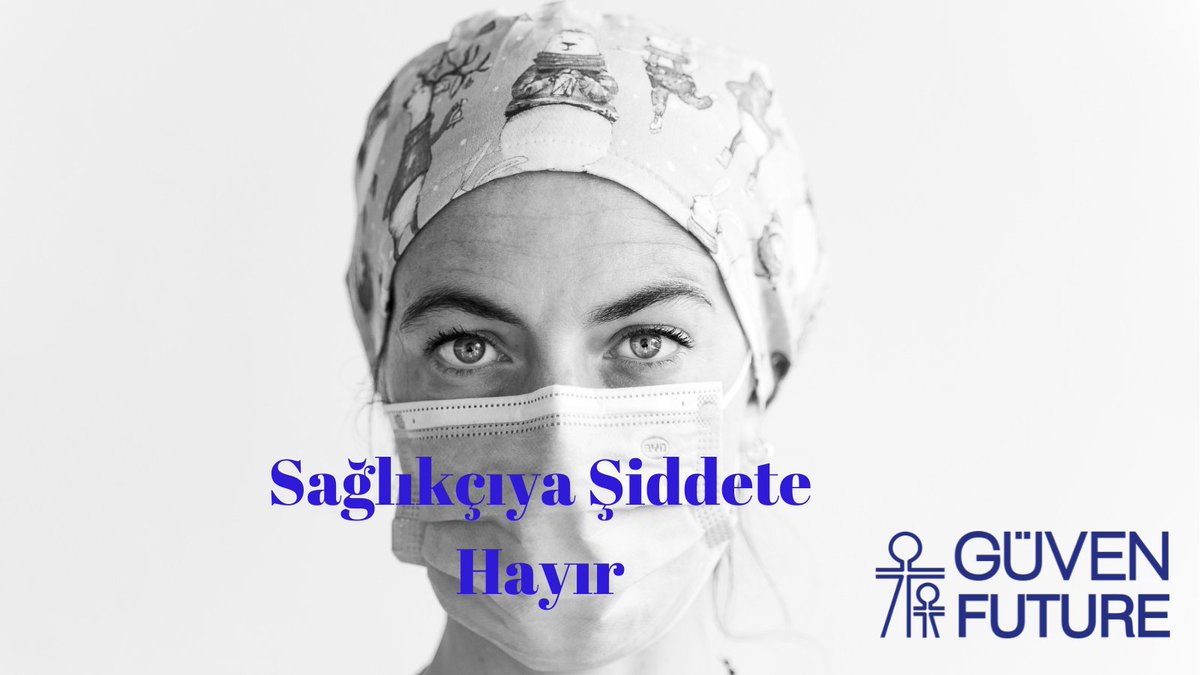 Sağlıkçıya Şiddete Hayır

GÜVEN FUTURE